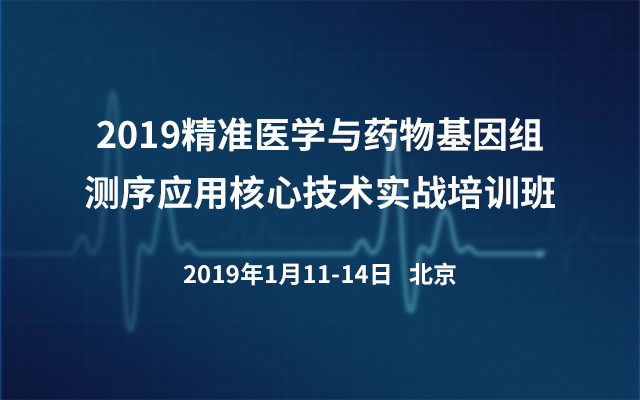 2019精准医学与药物基因组测序应用核心技术实战培训班

2019年1月11-14日 北京